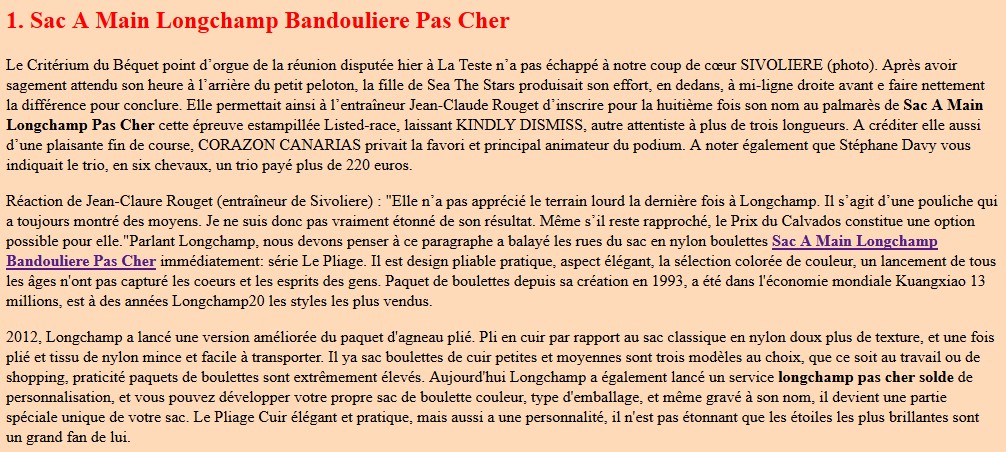 1. Sac A Main Longchamp Bandouliere Pas Cher

Le Critérium du Béquet point d'orgue de la réunion disputée hier à La Teste n'a pas échappé à notre coup de cœur SIVOLIERE (photo). Après avoir sagement attendu son heure à l'arrière du petit peloton, la fille de Sea The Stars produisait son effort, en dedans, à mi-ligne droite avant e faire nettement la différence pour conclure. Elle permettait ainsi à l'entraîneur Jean-Claude Rouget d'inscrire pour la huitième fois son nom au palmarès de Sac A Main Longchamp Pas Cher cette épreuve estampillée Listed-race, laissant KINDLY DISMISS, autre attentiste à plus de trois longueurs. A créditer elle aussi d'une plaisante fin de course, CORAZON CANARIAS privait la favori et principal animateur du podium. A noter également que Stéphane Davy vous indiquait le trio, en six chevaux, un trio payé plus de 220 euros.

Réaction de Jean-Claure Rouget (entraîneur de Sivoliere) : "Elle n'a pas apprécié le terrain lourd la dernière fois à Longchamp. Il s'agit d'une pouliche qui a toujours montré des moyens. Je ne suis donc pas vraiment étonné de son résultat. Même s'il reste rapproché, le Prix du Calvados constitue une option possible pour elle."Parlant Longchamp, nous devons penser à ce paragraphe a balayé les rues du sac en nylon boulettes Sac A Main Longchamp Bandouliere Pas Cher immédiatement: série Le Pliage. Il est design pliable pratique, aspect élégant, la sélection colorée de couleur, un lancement de tous les âges n'ont pas capturé les coeurs et les esprits des gens. Paquet de boulettes depuis sa création en 1993, a été dans l'économie mondiale Kuangxiao 13 millions, est à des années Longchamp20 les styles les plus vendus.

2012, Longchamp a lancé une version améliorée du paquet d'agneau plié. Pli en cuir par rapport au sac classique en nylon doux plus de texture, et une fois plié et tissu de nylon mince et facile à transporter. Il ya sac boulettes de cuir petites et moyennes sont trois modèles au choix, que ce soit au travail ou de shopping, praticité paquets de boulettes sont extrêmement élevés. Aujourd'hui Longchamp a également lancé un service longchamp pas cher solde de personnalisation, et vous pouvez développer votre propre sac de boulette couleur, type d'emballage, et même gravé à son nom, il devient une partie spéciale unique de votre sac. Le Pliage Cuir élégant et pratique, mais aussi a une personnalité, il n'est pas étonnant que les étoiles les plus brillantes sont un grand fan de lui.